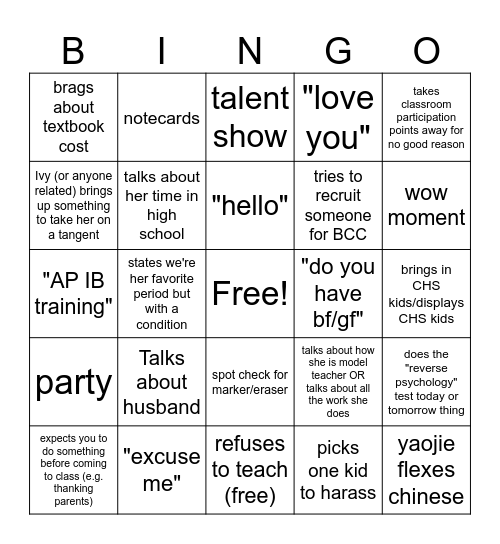 | B | I | N | G | O |
|---|---|---|---|---|
| brags about textbook cost | notecards | talent show | "love you" | takes classroom participation points away for no good reason |
| Ivy (or anyone related) brings up something to take her on a tangent | talks about her time in high school | "hello" | tries to recruit someone for BCC | wow moment |
| "AP IB training" | states we're her favorite period but with a condition | Free! | "do you have bf/gf" | brings in CHS kids/displays CHS kids |
| party | Talks about husband | spot check for marker/eraser | talks about how she is model teacher OR talks about all the work she does | does the "reverse psychology" test today or tomorrow thing |
| expects you to do something before coming to class (e.g. thanking parents) | "excuse me" | refuses to teach (free) | picks one kid to harass | yaojie flexes chinese |